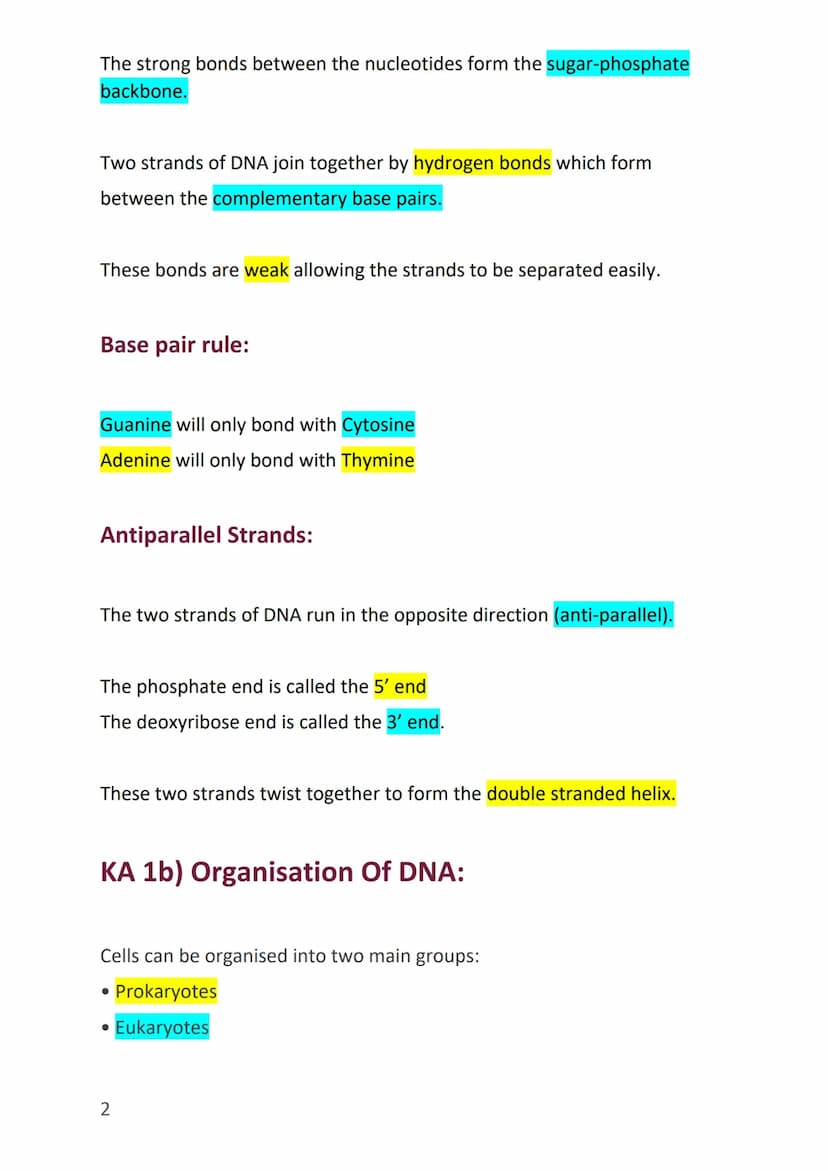 The strong bonds between the nucleotides form the sugar-phosphate backbone.

Two strands of DNA join together by hydrogen bonds which form between the complementary base pairs.

These bonds are weak allowing the strands to be separated easily.

Base pair rule:

Guanine will only bond with Cytosine
Adenine will only bond with Thymine

Antiparallel Strands:

The two strands of DNA run in the opposite direction (anti-parallel).

The phosphate end is called the 5’ end
The deoxyribose end is called the 3’ end.

These two strands twist together to form the double stranded helix.

KA 1b) Organisation Of DNA:

Cells can be organised into two main groups:
• Prokaryotes
• Eukaryotes

2